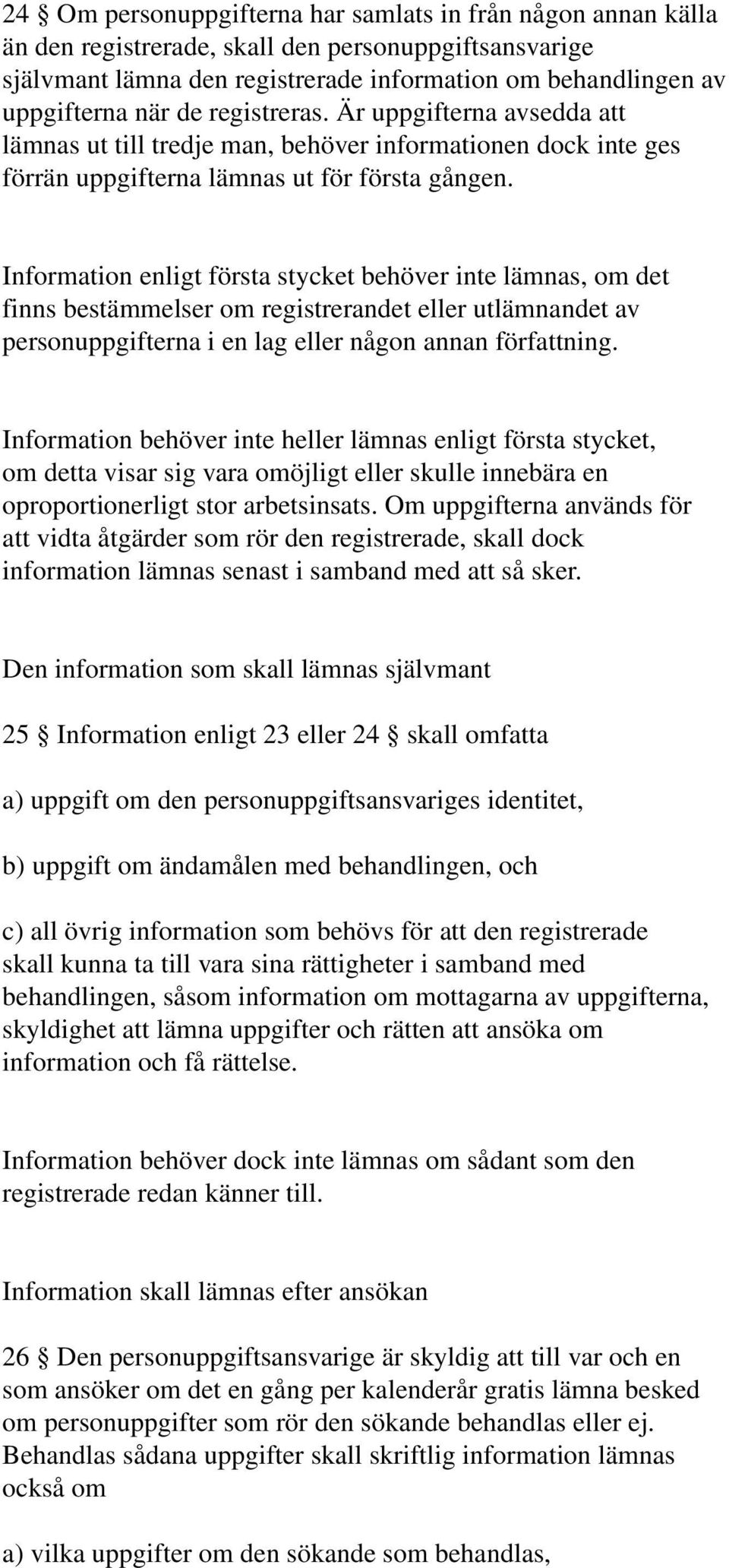 24 § Om personuppgifterna har samlats in från någon annan källa än den registrerade, skall den personuppgiftsansvarige självmant lämna den registrerade information om behandlingen av uppgifterna när de registreras. Är uppgifterna avsedda att lämnas ut till tredje man, behöver informationen dock inte ges förrän uppgifterna lämnas ut för första gången.

Information enligt första stycket behöver inte lämnas, om det finns bestämmelser om registrerandet eller utlämnandet av personuppgifterna i en lag eller någon annan författning.

Information behöver inte heller lämnas enligt första stycket, om detta visar sig vara omöjligt eller skulle innebära en oproportionerligt stor arbetsinsats. Om uppgifterna används för att vidta åtgärder som rör den registrerade, skall dock information lämnas senast i samband med att så sker.

Den information som skall lämnas självmant

25 § Information enligt 23 eller 24 § skall omfatta

a) uppgift om den personuppgiftsansvariges identitet,

b) uppgift om ändamålen med behandlingen, och

c) all övrig information som behövs för att den registrerade skall kunna ta till vara sina rättigheter i samband med behandlingen, såsom information om mottagarna av uppgifterna, skyldighet att lämna uppgifter och rätten att ansöka om information och få rättelse.

Information behöver dock inte lämnas om sådant som den registrerade redan känner till.

Information skall lämnas efter ansökan

26 § Den personuppgiftsansvarige är skyldig att till var och en som ansöker om det en gång per kalenderår gratis lämna besked om personuppgifter som rör den sökande behandlas eller ej. Behandlas sådana uppgifter skall skriftlig information lämnas också om

a) vilka uppgifter om den sökande som behandlas,